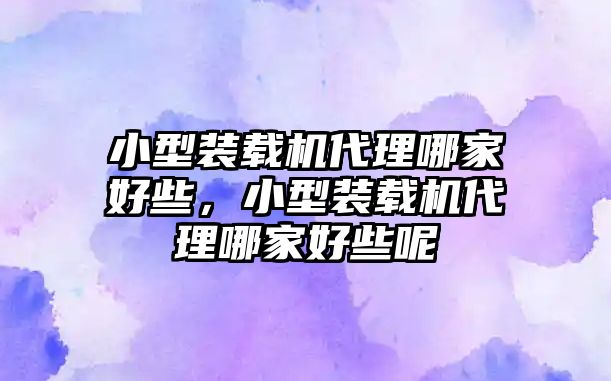 小型装载机代理哪家好些，小型装载机代理哪家好些呢